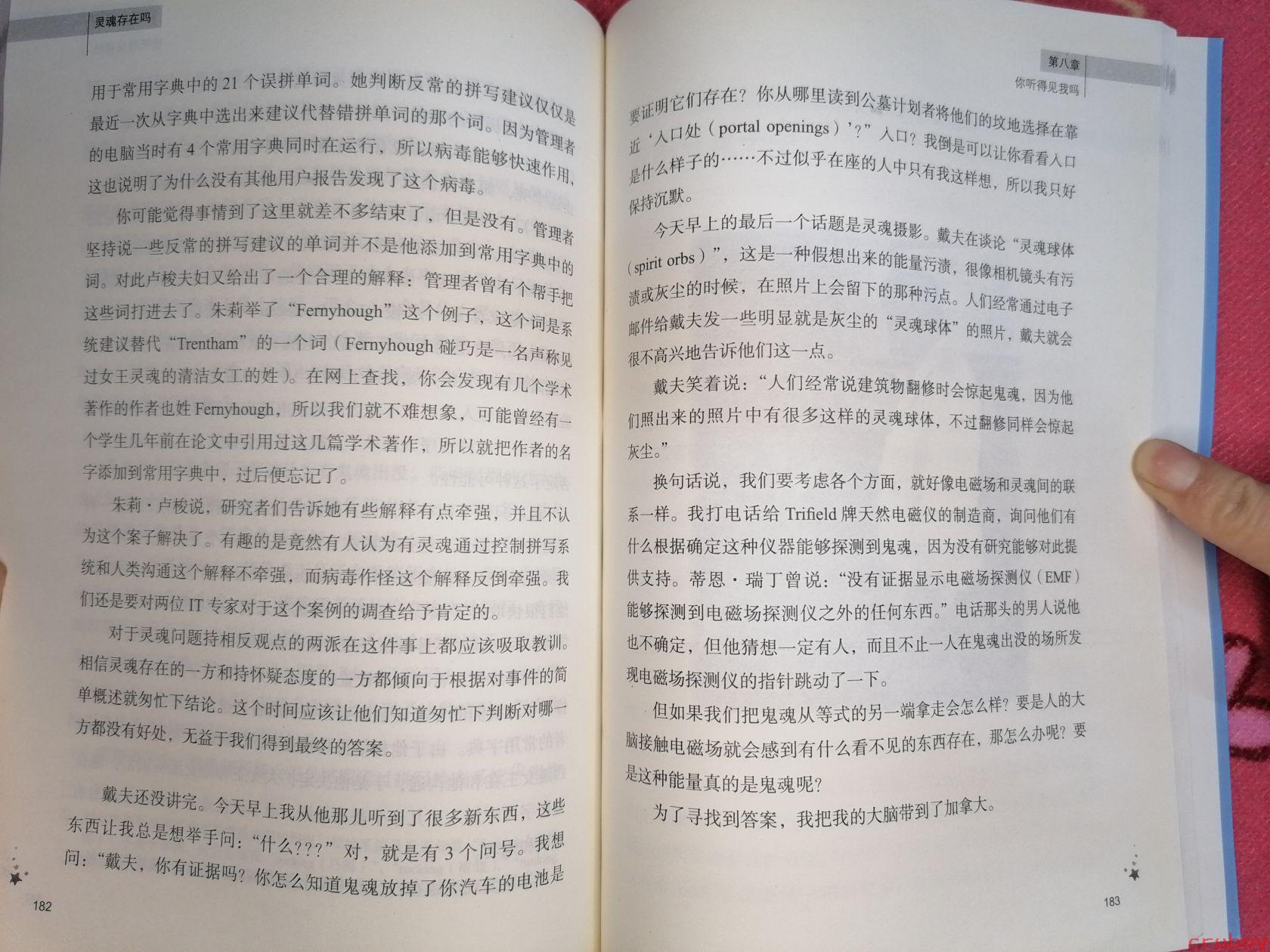 灵魂存在吗

用于常用字典中的21个误拼单词。她判断反常的拼写建议仅仅是最近一次从字典中选出来建议代替错拼单词的那个词。因为管理者的电脑当时有4个常用字典同时在运行，所以病毒能够快速作用，这也说明了为什么没有其他用户报告发现了这个病毒。

你可能觉得事情到了这里就差不多结束了，但是没有。管理者坚持说一些反常的拼写建议的单词并不是他添加到常用字典中的词。对此卢梭夫妇又给出了一个合理的解释：管理者曾有个帮手把这些词打进去了。朱莉举了“Fernyhough”这个例子，这个词是系统建议替代“Trentham”的一个词（Fernyhough碰巧是一名声称见过女王灵魂的清洁女工的姓）。在网上查找，你会发现有几个学术著作的作者也姓Fernyhough，所以我们就不难想象，可能曾经有一个学生几年前在论文中引用过这几篇学术著作，所以就把作者的名字添加到常用字典中，过后便忘记了。

朱莉·卢梭说，研究者们告诉她有些解释有点牵强，并且不认为这个案子解决了。有趣的是竟然有人认为有灵魂通过控制拼写系统和人类沟通这个解释不牵强，而病毒作怪这个解释反倒牵强。我们还是要对两位IT专家对于这个案例的调查给予肯定的。

对于灵魂问题持相反观点的两派在这件事上都应该吸取教训。相信灵魂存在的一方和持怀疑态度的一方都倾向于根据对事件的简单概述就匆忙下结论。这个时间应该让他们知道匆忙下判断对哪一方都没有好处，无益于我们得到最终的答案。

戴夫还没讲完。今天早上我从他那儿听到了很多新东西，这些东西让我总是想举手问：“什么???”对，就是有3个问号。我想问：“戴夫，你有证据吗？你怎么知道鬼魂放掉了你汽车的电池是

182

第八章
你听得见我吗

要证明它们存在？你从哪里读到公墓计划者将他们的坟地选择在靠近‘人口处（portal openings）’？”人口？我倒是可以让你看看人口是什么样子的……不过似乎在座的人中只有我这样想，所以我只好保持沉默。

今天早上的最后一个话题是灵魂摄影。戴夫在谈论“灵魂球体（spirit orbs）”，这是一种假想出来的能量污渍，很像相机镜头有污渍或灰尘的时候，在照片上会留下的那种污点。人们经常通过电子邮件给戴夫发一些明显就是灰尘的“灵魂球体”的照片，戴夫就会很不高兴地告诉他们这一点。

戴夫笑着说：“人们经常说建筑物翻修时会惊起鬼魂，因为他们照出来的照片中有很多这样的灵魂球体，不过翻修同样会惊起灰尘。”

换句话说，我们要考虑各个方面，就好像电磁场和灵魂间的联系一样。我打电话给Trifield牌天然电磁仪的制造商，询问他们有什么根据确定这种仪器能够探测到鬼魂，因为没有研究能够对此提供支持。蒂恩·瑞丁曾说：“没有证据显示电磁场探测仪（EMF）能够探测到电磁场探测仪之外的任何东西。”电话那头的男人说他也不确定，但他猜想一定有人，而且不止一人在鬼魂出没的场所发现电磁场探测仪的指针跳动了一下。

但如果我们把鬼魂从等式的另一端拿走会怎么样？要是人的大脑接触电磁场就会感到有什么看不见的东西存在，那怎么办呢？要是这种能量真的是鬼魂呢？

为了寻找到答案，我把我的大脑带到了加拿大。

183